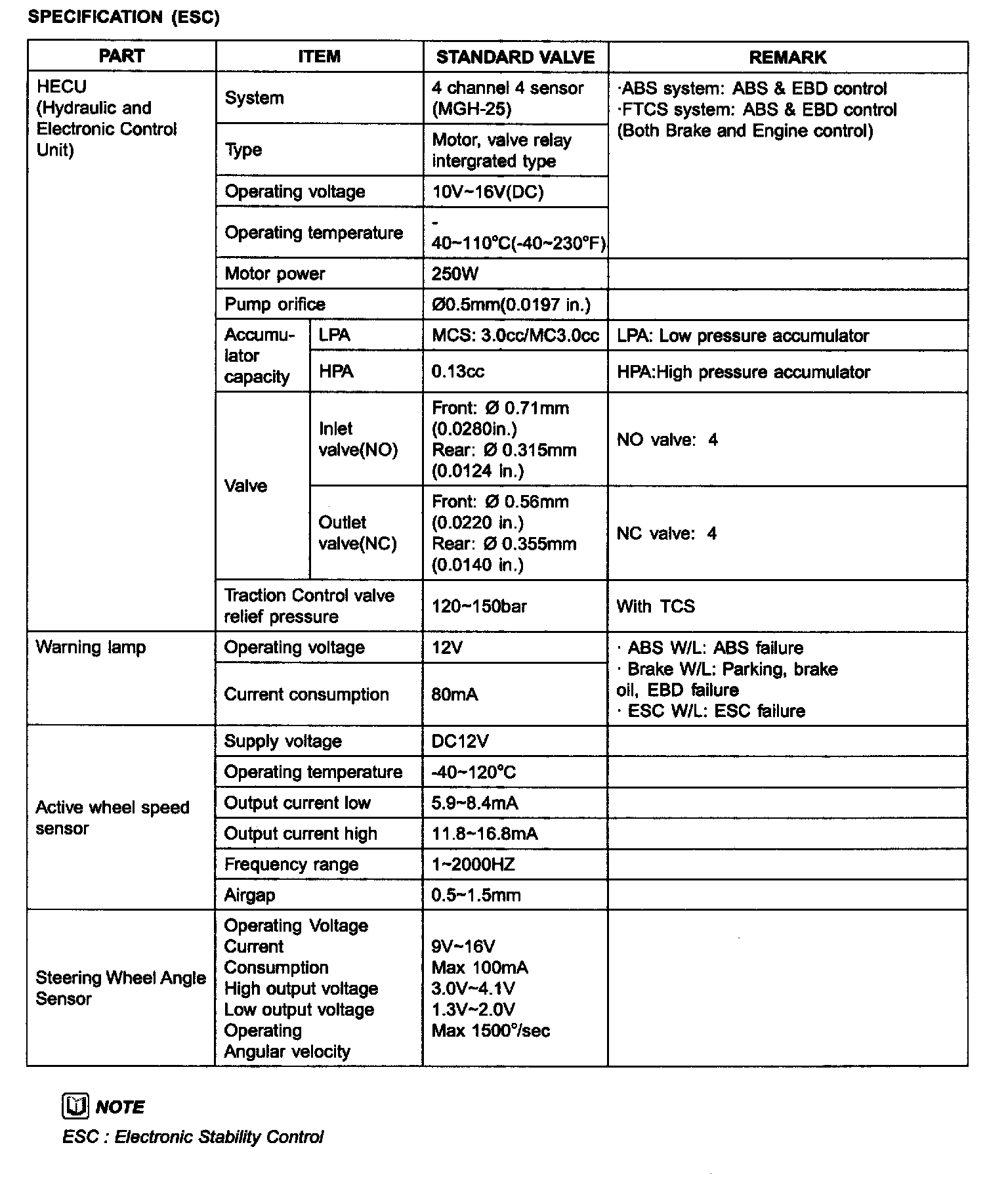 SPECIFICATION (ESC)

| PART | ITEM | | STANDARD VALVE | REMARK |
|---|---|---|---|---|
| HECU (Hydraulic and Electronic Control Unit) | System | | 4 channel 4 sensor (MGH-25) | ·ABS system: ABS & EBD control ·FTCS system: ABS & EBD control (Both Brake and Engine control) |
| | Type | | Motor, valve relay intergrated type | |
| | Operating voltage | | 10V~16V(DC) | |
| | Operating temperature | | - 40~110°C(-40~230°F) | |
| | Motor power | | 250W | |
| | Pump orifice | | Ø0.5mm(0.0197 in.) | |
| | Accumulator capacity | LPA | MCS: 3.0cc/MC3.0cc | LPA: Low pressure accumulator |
| | | HPA | 0.13cc | HPA:High pressure accumulator |
| | Valve | Inlet valve(NO) | Front: Ø 0.71mm (0.0280in.) Rear: Ø 0.315mm (0.0124 in.) | NO valve: 4 |
| | | Outlet valve(NC) | Front: Ø 0.56mm (0.0220 in.) Rear: Ø 0.355mm (0.0140 in.) | NC valve: 4 |
| | Traction Control valve relief pressure | | 120~150bar | With TCS |
| Warning lamp | Operating voltage | | 12V | · ABS W/L: ABS failure · Brake W/L: Parking, brake oil, EBD failure · ESC W/L: ESC failure |
| | Current consumption | | 80mA | |
| Active wheel speed sensor | Supply voltage | | DC12V | |
| | Operating temperature | | -40~120°C | |
| | Output current low | | 5.9~8.4mA | |
| | Output current high | | 11.8~16.8mA | |
| | Frequency range | | 1~2000HZ | |
| | Airgap | | 0.5~1.5mm | |
| Steering Wheel Angle Sensor | Operating Voltage Current Consumption High output voltage Low output voltage Operating Angular velocity | | 9V~16V Max 100mA 3.0V~4.1V 1.3V~2.0V Max 1500°/sec | |

NOTE
ESC : Electronic Stability Control